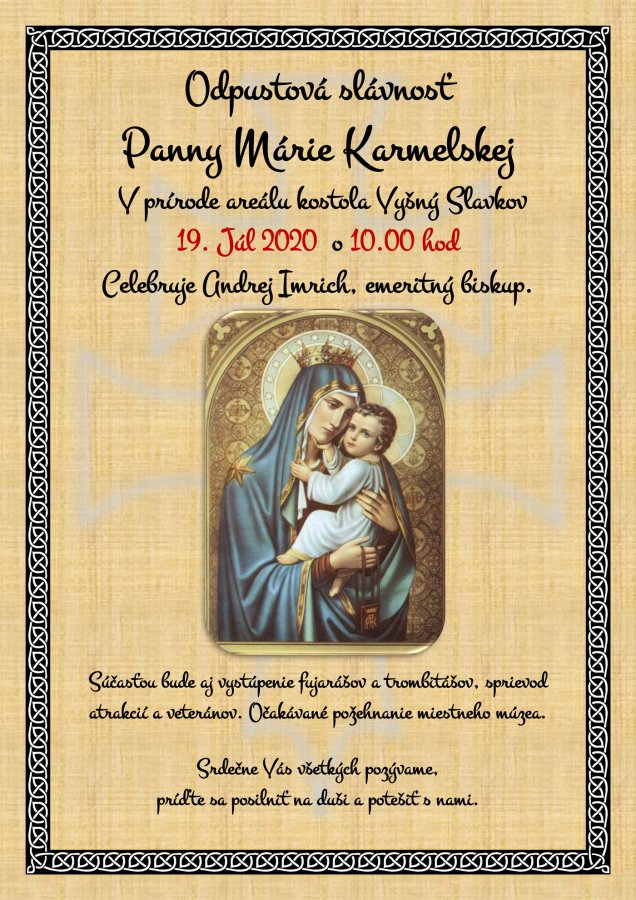 Odpustová slávnosť

Panny Márie Karmelskej

V prírode areálu kostola Vyšný Slavkov

19. Júl 2020 o 10.00 hod

Celebruje Andrej Imrich, emeritný biskup.

Súčasťou bude aj vystúpenie fujarášov a trombitášov, sprievod atrakcií a veteránov. Očakávané požehnanie miestneho múzea.

Srdečne Vás všetkých pozývame, príďte sa posilniť na duši a potešiť s nami.